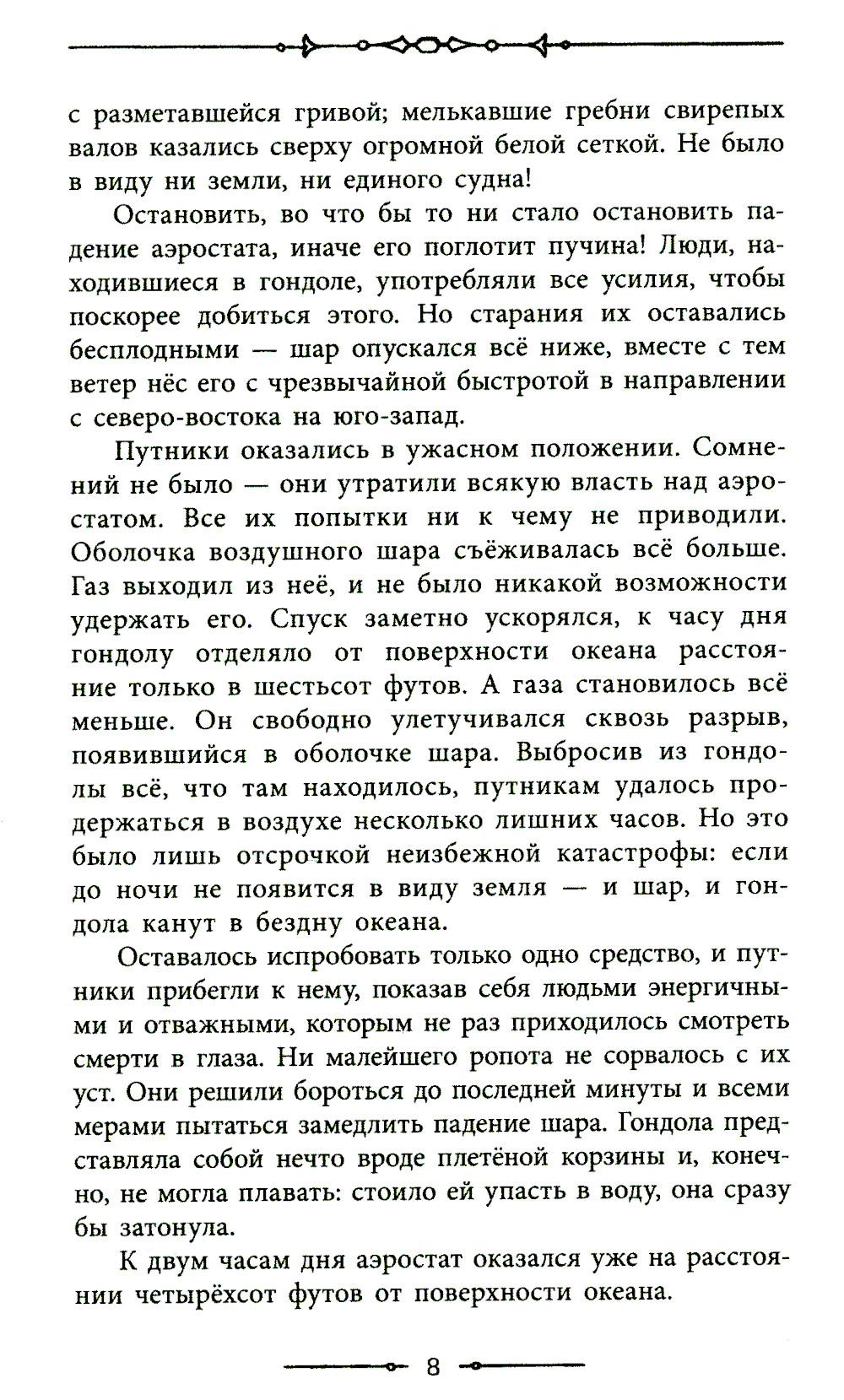 с разметавшейся гривой; мелькавшие гребни свирепых валов казались сверху огромной белой сеткой. Не было в виду ни земли, ни единого судна!

Остановить, во что бы то ни стало остановить падение аэростата, иначе его поглотит пучина! Люди, находившиеся в гондоле, употребляли все усилия, чтобы поскорее добиться этого. Но старания их оставались бесплодными — шар опускался всё ниже, вместе с тем ветер нёс его с чрезвычайной быстротой в направлении с северо-востока на юго-запад.

Путники оказались в ужасном положении. Сомнений не было — они утратили всякую власть над аэростатом. Все их попытки ни к чему не приводили. Оболочка воздушного шара съёживалась всё больше. Газ выходил из неё, и не было никакой возможности удержать его. Спуск заметно ускорялся, к часу дня гондолу отделяло от поверхности океана расстояние только в шестьсот футов. А газа становилось всё меньше. Он свободно улетучивался сквозь разрыв, появившийся в оболочке шара. Выбросив из гондолы всё, что там находилось, путникам удалось продержаться в воздухе несколько лишних часов. Но это было лишь отсрочкой неизбежной катастрофы: если до ночи не появится в виду земля — и шар, и гондола канут в бездну океана.

Оставалось испробовать только одно средство, и путники прибегли к нему, показав себя людьми энергичными и отважными, которым не раз приходилось смотреть смерти в глаза. Ни малейшего ропота не сорвалось с их уст. Они решили бороться до последней минуты и всеми мерами пытаться замедлить падение шара. Гондола представляла собой нечто вроде плетёной корзины и, конечно, не могла плавать: стоило ей упасть в воду, она сразу бы затонула.

К двум часам дня аэростат оказался уже на расстоянии четырёхсот футов от поверхности океана.

8